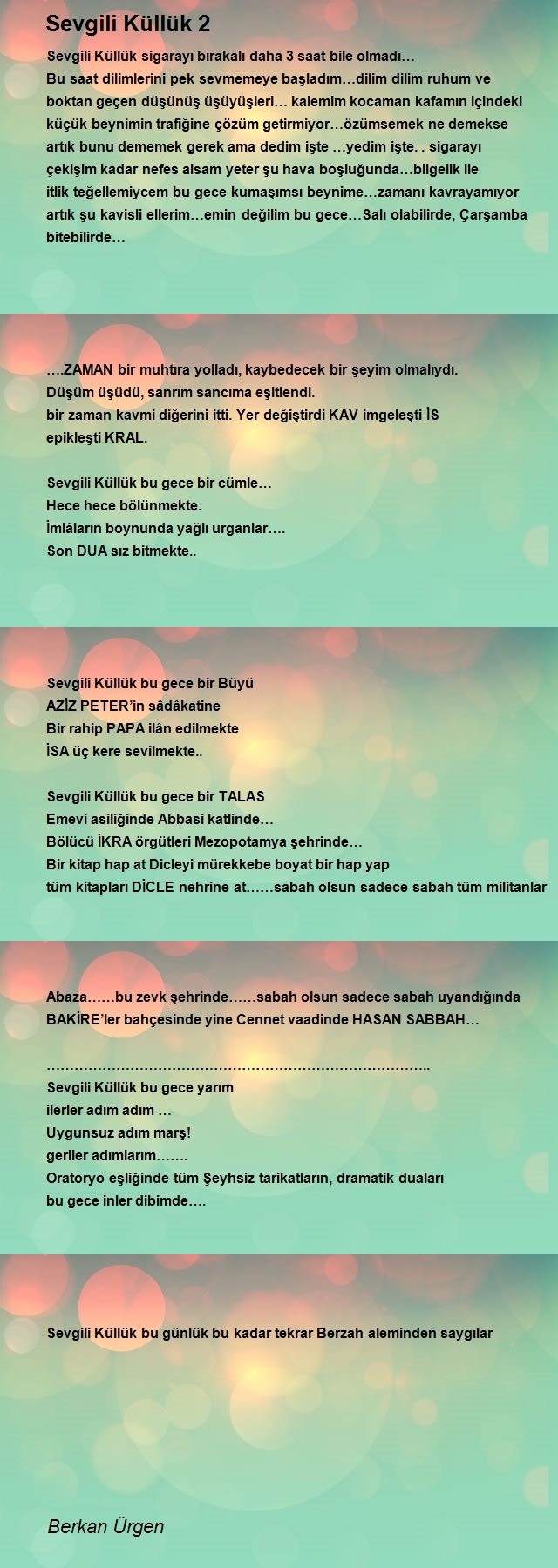 Sevgili Küllük 2

Sevgili Küllük sigarayı bırakalı daha 3 saat bile olmadı…
Bu saat dilimlerini pek sevmemeye başladım…dilim dilim ruhum ve boktan geçen düşünüş üşüyüşleri… kalemim kocaman kafamın içindeki küçük beynimin trafiğine çözüm getirmiyor…özümsemek ne demekse artık bunu dememek gerek ama dedim işte …yedim işte. . sigarayı çekişim kadar nefes alsam yeter şu hava boşluğunda…bilgelik ile itlik teğellemiycem bu gece kumaşımsı beynime…zamanı kavrayamıyor artık şu kavisli ellerim…emin değilim bu gece…Salı olabilirde, Çarşamba bitebilirde…

….ZAMAN bir muhtıra yolladı, kaybedecek bir şeyim olmalıydı.
Düşüm üşüdü, sanrım sancıma eşitlendi.
bir zaman kavmi diğerini itti. Yer değiştirdi KAV imgeleşti İS epikleşti KRAL.

Sevgili Küllük bu gece bir cümle…
Hece hece bölünmekte.
İmlâların boynunda yağlı urganlar….
Son DUA sız bitmekte..

Sevgili Küllük bu gece bir Büyü
AZİZ PETER'in sâdâkatine
Bir rahip PAPA ilân edilmekte
İSA üç kere sevilmekte..

Sevgili Küllük bu gece bir TALAS
Emevi asiliğinde Abbasi katlinde…
Bölücü İKRA örgütleri Mezopotamya şehrinde…
Bir kitap hap at Dicleyi mürekkebe boyat bir hap yap
tüm kitapları DİCLE nehrine at……sabah olsun sadece sabah tüm militanlar

Abaza……bu zevk şehrinde……sabah olsun sadece sabah uyandığında
BAKİRE'ler bahçesinde yine Cennet vaadinde HASAN SABBAH…

………………………………………………………………………..
Sevgili Küllük bu gece yarım
ilerler adım adım …
Uygunsuz adım marş!
geriler adımlarım…….
Oratoryo eşliğinde tüm Şeyhsiz tarikatların, dramatik duaları
bu gece inler dibimde….

Sevgili Küllük bu günlük bu kadar tekrar Berzah aleminden saygılar

Berkan Ürgen